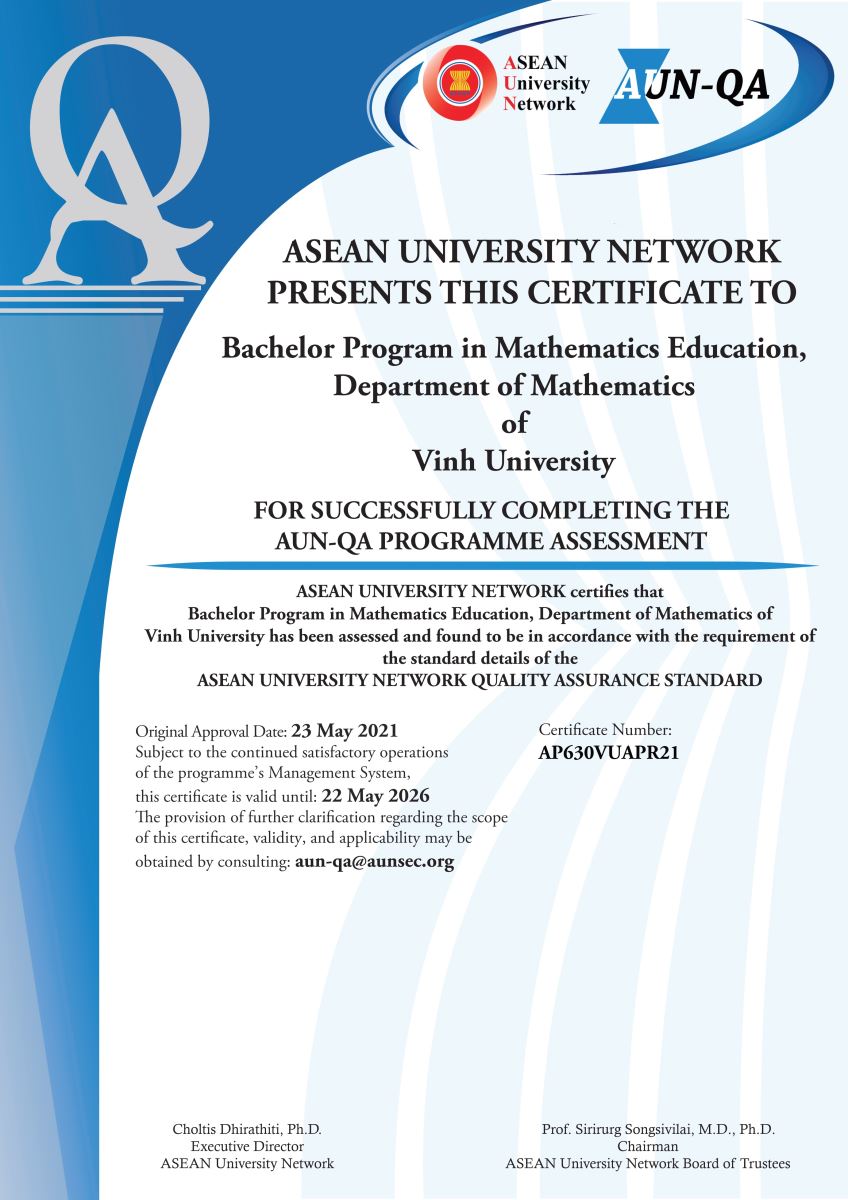 QA

ASEAN University Network

AUN-QA

ASEAN UNIVERSITY NETWORK PRESENTS THIS CERTIFICATE TO

Bachelor Program in Mathematics Education, Department of Mathematics of Vinh University

FOR SUCCESSFULLY COMPLETING THE AUN-QA PROGRAMME ASSESSMENT

ASEAN UNIVERSITY NETWORK certifies that Bachelor Program in Mathematics Education, Department of Mathematics of Vinh University has been assessed and found to be in accordance with the requirement of the standard details of the ASEAN UNIVERSITY NETWORK QUALITY ASSURANCE STANDARD

Original Approval Date: 23 May 2021
Subject to the continued satisfactory operations of the programme's Management System, this certificate is valid until: 22 May 2026
The provision of further clarification regarding the scope of this certificate, validity, and applicability may be obtained by consulting: aun-qa@aunsec.org

Certificate Number:
AP630VUAPR21

Choltis Dhirathiti, Ph.D.
Executive Director
ASEAN University Network

Prof. Sirirurg Songsivilai, M.D., Ph.D.
Chairman
ASEAN University Network Board of Trustees